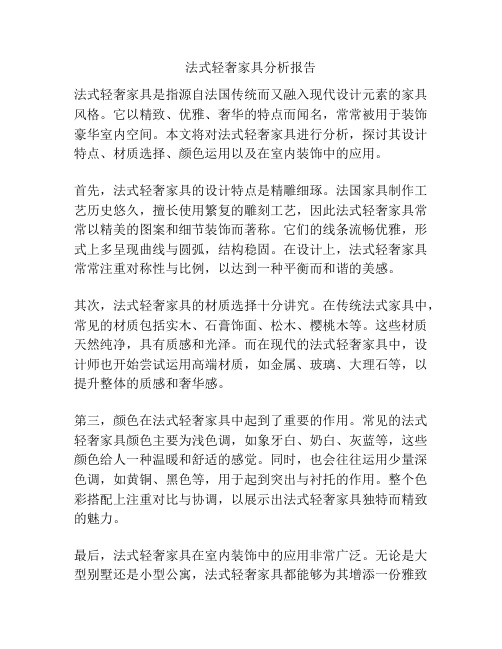 法式轻奢家具分析报告

法式轻奢家具是指源自法国传统而又融入现代设计元素的家具风格。它以精致、优雅、奢华的特点而闻名，常常被用于装饰豪华室内空间。本文将对法式轻奢家具进行分析，探讨其设计特点、材质选择、颜色运用以及在室内装饰中的应用。

首先，法式轻奢家具的设计特点是精雕细琢。法国家具制作工艺历史悠久，擅长使用繁复的雕刻工艺，因此法式轻奢家具常常以精美的图案和细节装饰而著称。它们的线条流畅优雅，形式上多呈现曲线与圆弧，结构稳固。在设计上，法式轻奢家具常常注重对称性与比例，以达到一种平衡而和谐的美感。

其次，法式轻奢家具的材质选择十分讲究。在传统法式家具中，常见的材质包括实木、石膏饰面、松木、樱桃木等。这些材质天然纯净，具有质感和光泽。而在现代的法式轻奢家具中，设计师也开始尝试运用高端材质，如金属、玻璃、大理石等，以提升整体的质感和奢华感。

第三，颜色在法式轻奢家具中起到了重要的作用。常见的法式轻奢家具颜色主要为浅色调，如象牙白、奶白、灰蓝等，这些颜色给人一种温暖和舒适的感觉。同时，也会往往运用少量深色调，如黄铜、黑色等，用于起到突出与衬托的作用。整个色彩搭配上注重对比与协调，以展示出法式轻奢家具独特而精致的魅力。

最后，法式轻奢家具在室内装饰中的应用非常广泛。无论是大型别墅还是小型公寓，法式轻奢家具都能够为其增添一份雅致